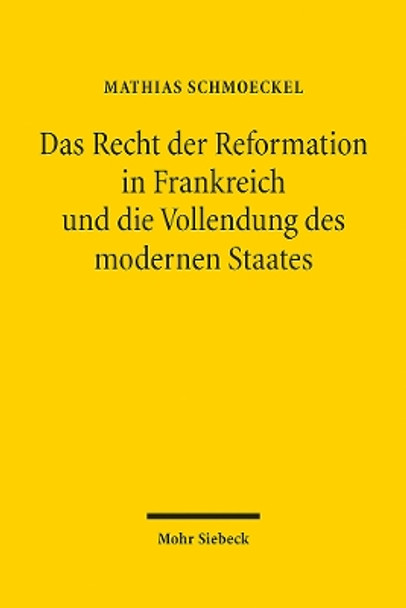 MATHIAS SCHMOECKEL

Das Recht der Reformation in Frankreich und die Vollendung des modernen Staates

Mohr Siebeck